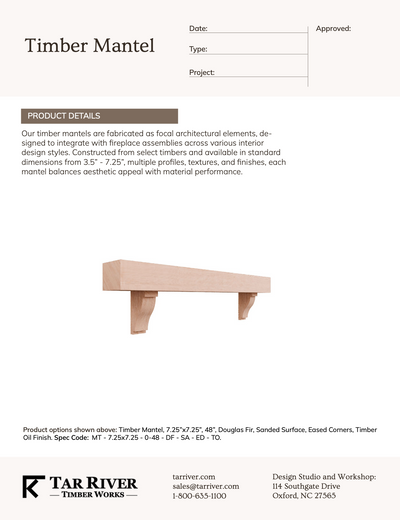 Timber Mantel

Date:

Type:

Project:

Approved:

PRODUCT DETAILS

Our timber mantels are fabricated as focal architectural elements, designed to integrate with fireplace assemblies across various interior design styles. Constructed from select timbers and available in standard dimensions from 3.5" - 7.25", multiple profiles, textures, and finishes, each mantel balances aesthetic appeal with material performance.

Product options shown above: Timber Mantel, 7.25"x7.25", 48", Douglas Fir, Sanded Surface, Eased Corners, Timber Oil Finish. Spec Code: MT - 7.25x7.25 - 0-48 - DF - SA - ED - TO.

TAR RIVER
— TIMBER WORKS —

tarriver.com
sales@tarriver.com
1-800-635-1100

Design Studio and Workshop:
114 Southgate Drive
Oxford, NC 27565